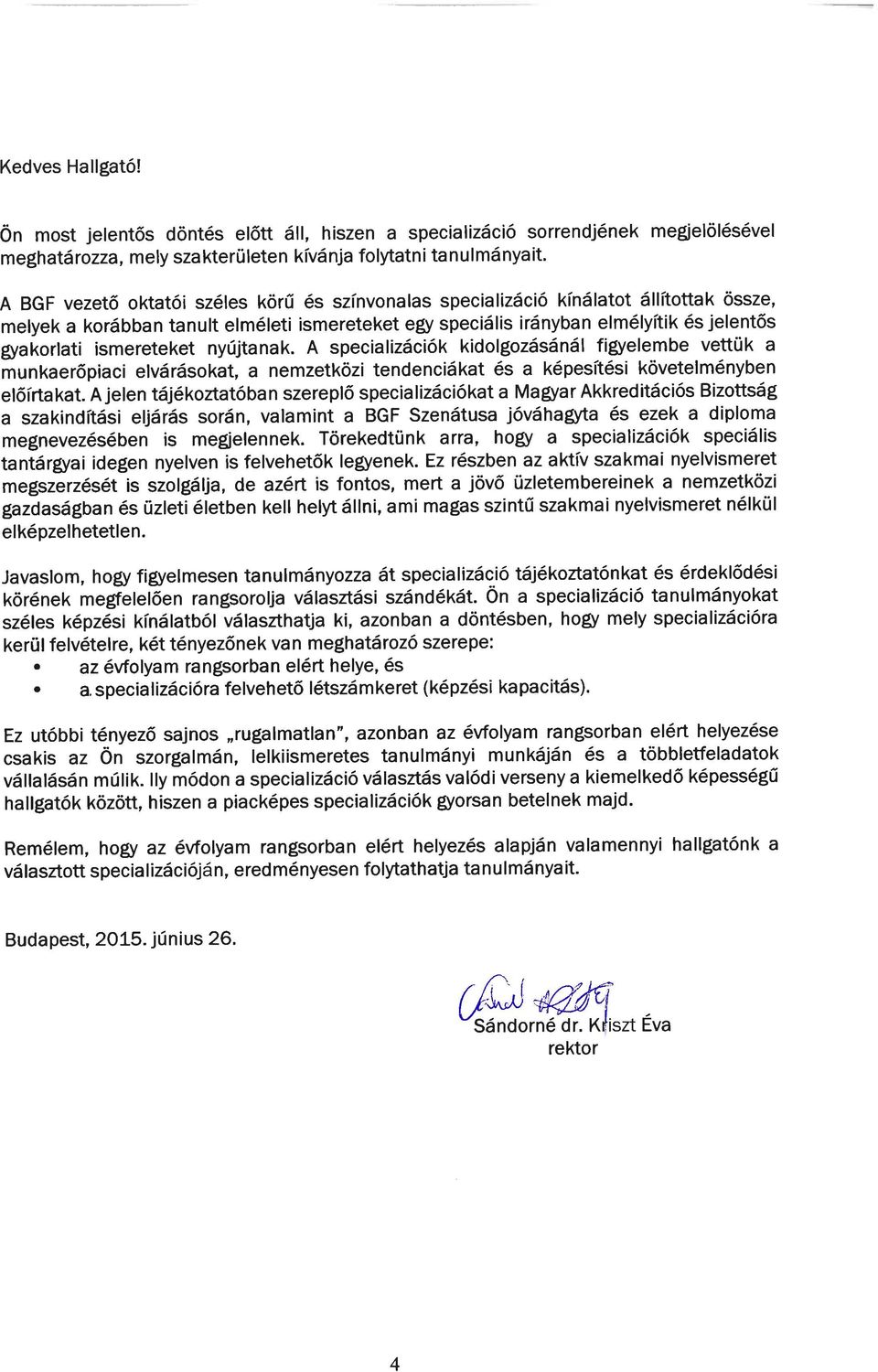 Kedves Hallgató!

Ön most jelentős döntés előtt áll, hiszen a specializáció sorrendjének megjelölésével meghatározza, mely szakterületen kívánja folytatni tanulmányait.

A BGF vezető oktatói széles körű és színvonalas specializáció kínálatot állítottak össze, melyek a korábban tanult elméleti ismereteket egy speciális irányban elmélyítik és jelentős gyakorlati ismereteket nyújtanak. A specializációk kidolgozásánál figyelembe vettük a munkaerőpiaci elvárásokat, a nemzetközi tendenciákat és a képesítési követelményben előírtakat. A jelen tájékoztatóban szereplő specializációkat a Magyar Akkreditációs Bizottság a szakindítási eljárás során, valamint a BGF Szenátusa jóváhagyta és ezek a diploma megnevezésében is megjelennek. Törekedtünk arra, hogy a specializációk speciális tantárgyai idegen nyelven is felvehetők legyenek. Ez részben az aktív szakmai nyelvismeret megszerzését is szolgálja, de azért is fontos, mert a jövő üzletembereinek a nemzetközi gazdaságban és üzleti életben kell helyt állni, ami magas szintű szakmai nyelvismeret nélkül elképzelhetetlen.

Javaslom, hogy figyelmesen tanulmányozza át specializáció tájékoztatónkat és érdeklődési körének megfelelően rangsorolja választási szándékát. Ön a specializáció tanulmányokat széles képzési kínálatból választhatja ki, azonban a döntésben, hogy mely specializációra kerül felvételre, két tényezőnek van meghatározó szerepe:
• az évfolyam rangsorban elért helye, és
• a specializációra felvehető létszámkeret (képzési kapacitás).

Ez utóbbi tényező sajnos „rugalmatlan", azonban az évfolyam rangsorban elért helyezése csakis az Ön szorgalmán, lelkiismeretes tanulmányi munkáján és a többletfeladatok vállalásán múlik. Ily módon a specializáció választás valódi verseny a kiemelkedő képességű hallgatók között, hiszen a piacképes specializációk gyorsan betelnek majd.

Remélem, hogy az évfolyam rangsorban elért helyezés alapján valamennyi hallgatónk a választott specializációján, eredményesen folytathatja tanulmányait.

Budapest, 2015. június 26.

Sándorné dr. Kriszt Éva
rektor

4